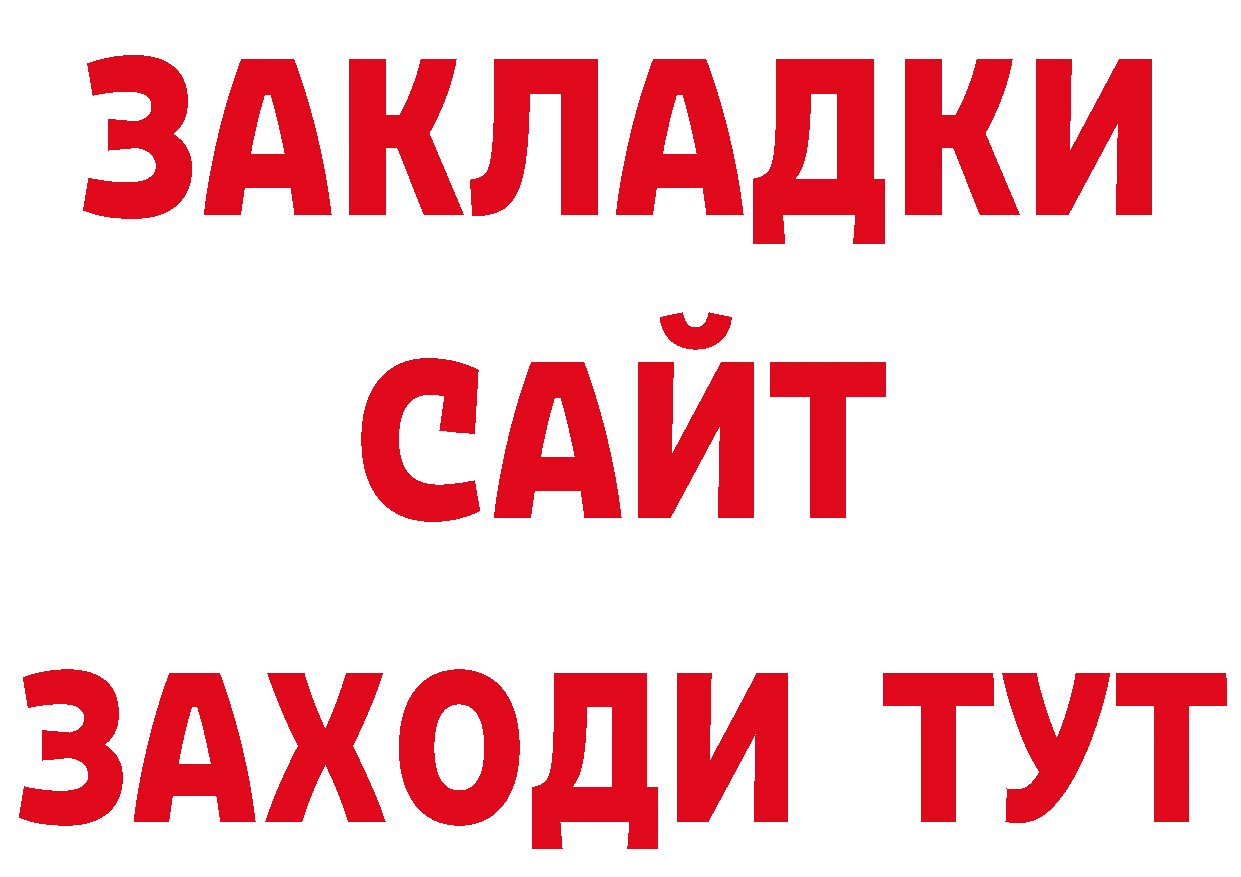 ЗАКЛАДКИ
САЙТ
ЗАХОДИ ТУТ